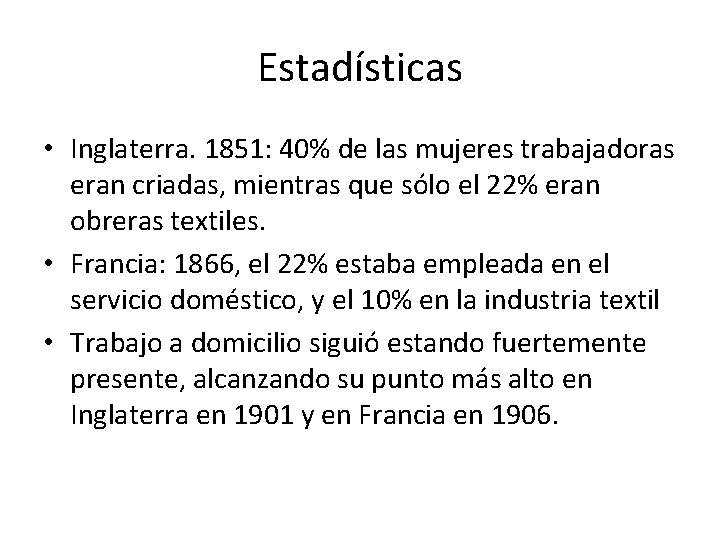 Estadísticas

• Inglaterra. 1851: 40% de las mujeres trabajadoras eran criadas, mientras que sólo el 22% eran obreras textiles.
• Francia: 1866, el 22% estaba empleada en el servicio doméstico, y el 10% en la industria textil
• Trabajo a domicilio siguió estando fuertemente presente, alcanzando su punto más alto en Inglaterra en 1901 y en Francia en 1906.